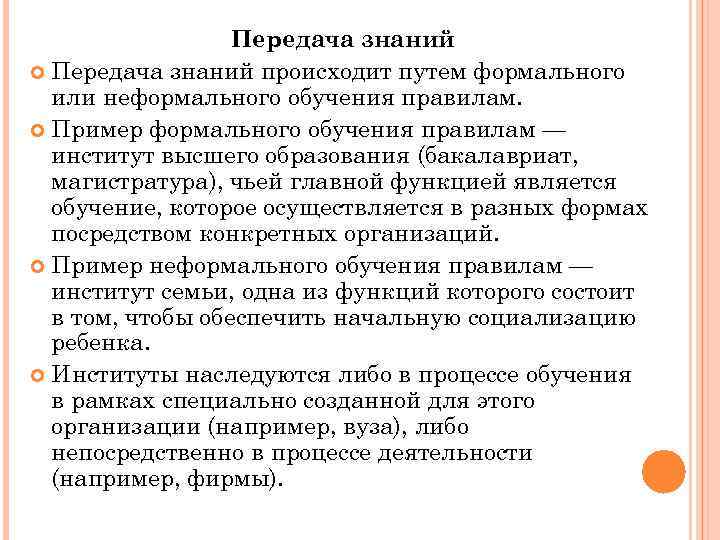 Передача знаний

Передача знаний происходит путем формального или неформального обучения правилам.

Пример формального обучения правилам — институт высшего образования (бакалавриат, магистратура), чьей главной функцией является обучение, которое осуществляется в разных формах посредством конкретных организаций.

Пример неформального обучения правилам — институт семьи, одна из функций которого состоит в том, чтобы обеспечить начальную социализацию ребенка.

Институты наследуются либо в процессе обучения в рамках специально созданной для этого организации (например, вуза), либо непосредственно в процессе деятельности (например, фирмы).